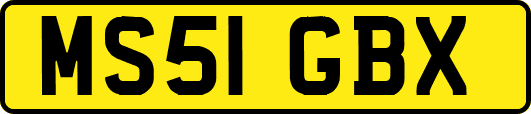 MS51 GBX